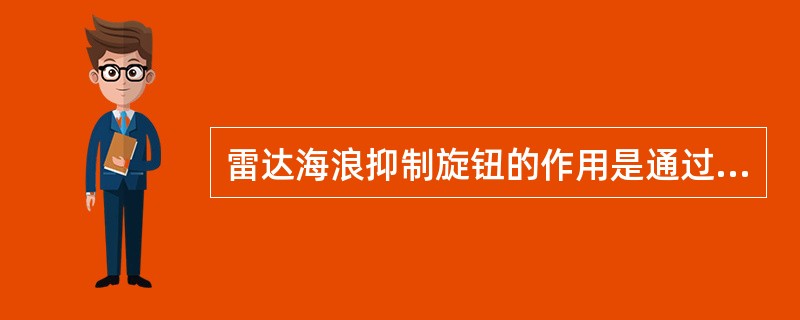 雷达海浪抑制旋钮的作用是通过...